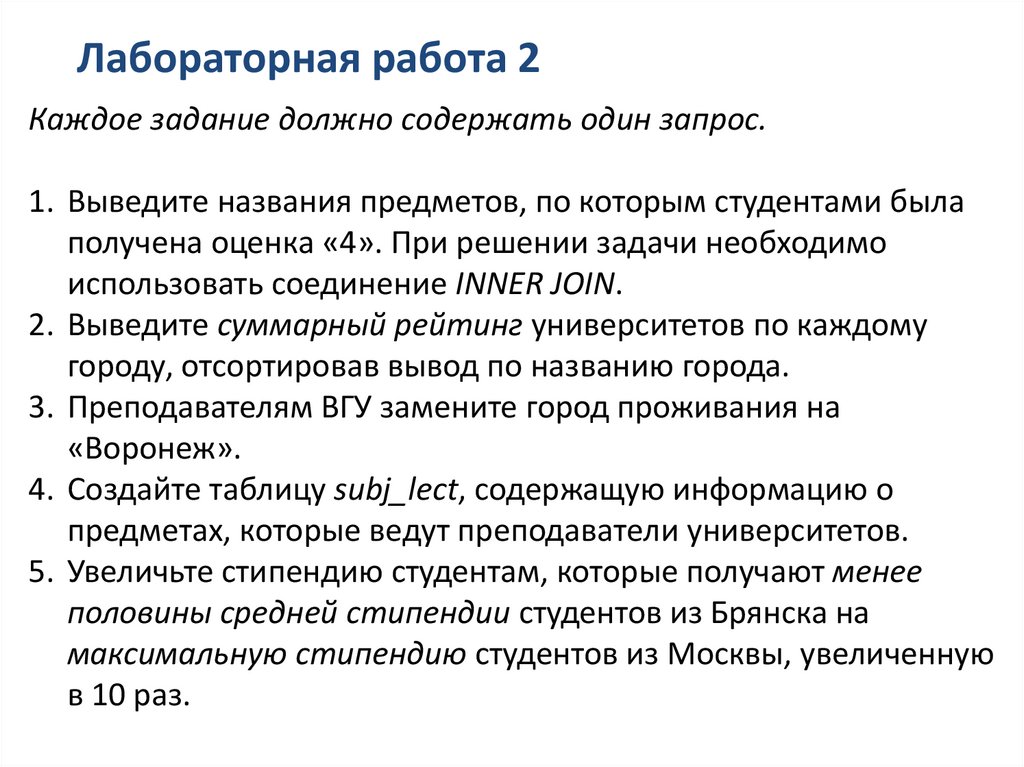 Лабораторная работа 2

Каждое задание должно содержать один запрос.

1. Выведите названия предметов, по которым студентами была получена оценка «4». При решении задачи необходимо использовать соединение INNER JOIN.
2. Выведите суммарный рейтинг университетов по каждому городу, отсортировав вывод по названию города.
3. Преподавателям ВГУ замените город проживания на «Воронеж».
4. Создайте таблицу subj_lect, содержащую информацию о предметах, которые ведут преподаватели университетов.
5. Увеличьте стипендию студентам, которые получают менее половины средней стипендии студентов из Брянска на максимальную стипендию студентов из Москвы, увеличенную в 10 раз.